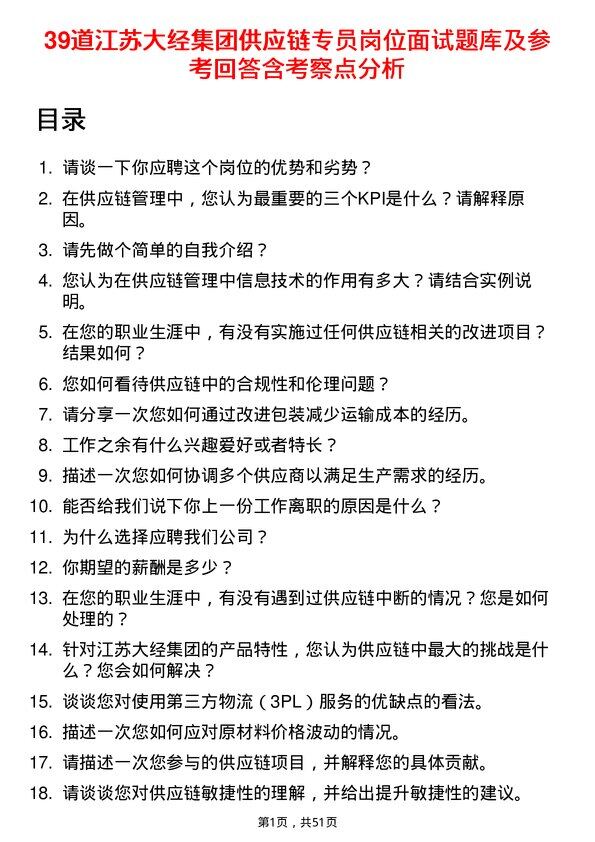 39道江苏大经集团供应链专员岗位面试题库及参考回答含考察点分析

目录

1. 请谈一下你应聘这个岗位的优势和劣势？
2. 在供应链管理中，您认为最重要的三个KPI是什么？请解释原因。
3. 请先做个简单的自我介绍？
4. 您认为在供应链管理中信息技术的作用有多大？请结合实例说明。
5. 在您的职业生涯中，有没有实施过任何供应链相关的改进项目？结果如何？
6. 您如何看待供应链中的合规性和伦理问题？
7. 请分享一次您如何通过改进包装减少运输成本的经历。
8. 工作之余有什么兴趣爱好或者特长？
9. 描述一次您如何协调多个供应商以满足生产需求的经历。
10. 能否给我们说下你上一份工作离职的原因是什么？
11. 为什么选择应聘我们公司？
12. 你期望的薪酬是多少？
13. 在您的职业生涯中，有没有遇到过供应链中断的情况？您是如何处理的？
14. 针对江苏大经集团的产品特性，您认为供应链中最大的挑战是什么？您会如何解决？
15. 谈谈您对使用第三方物流（3PL）服务的优缺点的看法。
16. 描述一次您如何应对原材料价格波动的情况。
17. 请描述一次您参与的供应链项目，并解释您的具体贡献。
18. 请谈谈您对供应链敏捷性的理解，并给出提升敏捷性的建议。

第1页，共51页